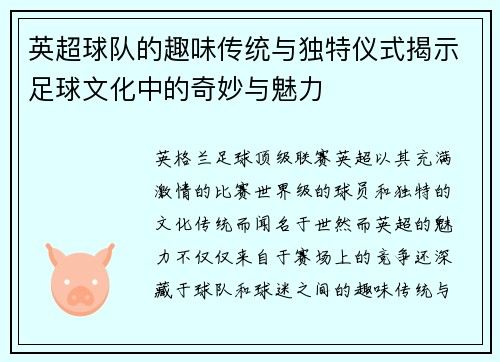 英超球队的趣味传统与独特仪式揭示足球文化中的奇妙与魅力

英格兰足球顶级联赛英超以其充满激情的比赛世界级的球员和独特的文化传统而闻名于世然而英超的魅力不仅仅来自于赛场上的竞争还深藏于球队和球迷之间的趣味传统与